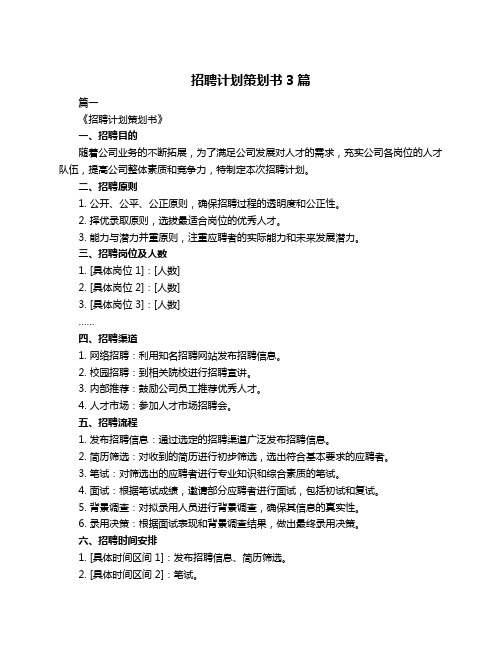 招聘计划策划书 3 篇

篇一

《招聘计划策划书》

一、招聘目的

随着公司业务的不断拓展，为了满足公司发展对人才的需求，充实公司各岗位的人才队伍，提高公司整体素质和竞争力，特制定本次招聘计划。

二、招聘原则

1. 公开、公平、公正原则，确保招聘过程的透明度和公正性。

2. 择优录取原则，选拔最适合岗位的优秀人才。

3. 能力与潜力并重原则，注重应聘者的实际能力和未来发展潜力。

三、招聘岗位及人数

1. [具体岗位 1]：[人数]

2. [具体岗位 2]：[人数]

3. [具体岗位 3]：[人数]

……

四、招聘渠道

1. 网络招聘：利用知名招聘网站发布招聘信息。

2. 校园招聘：到相关院校进行招聘宣讲。

3. 内部推荐：鼓励公司员工推荐优秀人才。

4. 人才市场：参加人才市场招聘会。

五、招聘流程

1. 发布招聘信息：通过选定的招聘渠道广泛发布招聘信息。

2. 简历筛选：对收到的简历进行初步筛选，选出符合基本要求的应聘者。

3. 笔试：对筛选出的应聘者进行专业知识和综合素质的笔试。

4. 面试：根据笔试成绩，邀请部分应聘者进行面试，包括初试和复试。

5. 背景调查：对拟录用人员进行背景调查，确保其信息的真实性。

6. 录用决策：根据面试表现和背景调查结果，做出最终录用决策。

六、招聘时间安排

1. [具体时间区间 1]：发布招聘信息、简历筛选。

2. [具体时间区间 2]：笔试。